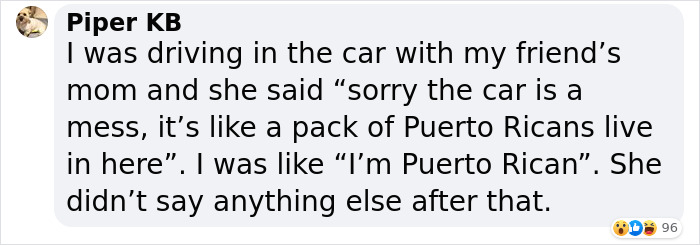 Piper KB
I was driving in the car with my friend’s mom and she said “sorry the car is a mess, it’s like a pack of Puerto Ricans live in here”. I was like “I’m Puerto Rican”. She didn’t say anything else after that.

96